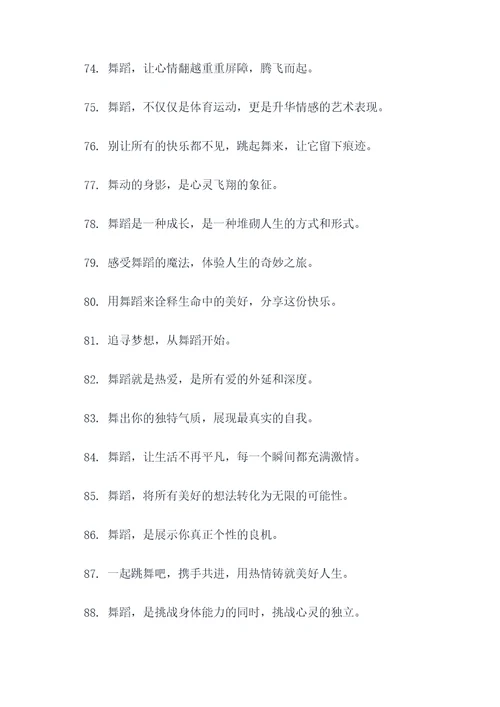 74. 舞蹈，让心情翻越重重屏障，腾飞而起。

75. 舞蹈，不仅仅是体育运动，更是升华情感的艺术表现。

76. 别让所有的快乐都不见，跳起舞来，让它留下痕迹。

77. 舞动的身影，是心灵飞翔的象征。

78. 舞蹈是一种成长，是一种堆砌人生的方式和形式。

79. 感受舞蹈的魔法，体验人生的奇妙之旅。

80. 用舞蹈来诠释生命中的美好，分享这份快乐。

81. 追寻梦想，从舞蹈开始。

82. 舞蹈就是热爱，是所有爱的外延和深度。

83. 舞出你的独特气质，展现最真实的自我。

84. 舞蹈，让生活不再平凡，每一个瞬间都充满激情。

85. 舞蹈，将所有美好的想法转化为无限的可能性。

86. 舞蹈，是展示你真正个性的良机。

87. 一起跳舞吧，携手共进，用热情铸就美好人生。

88. 舞蹈，是挑战身体能力的同时，挑战心灵的独立。